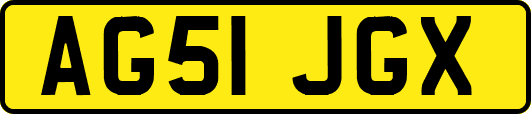 AG51 JGX